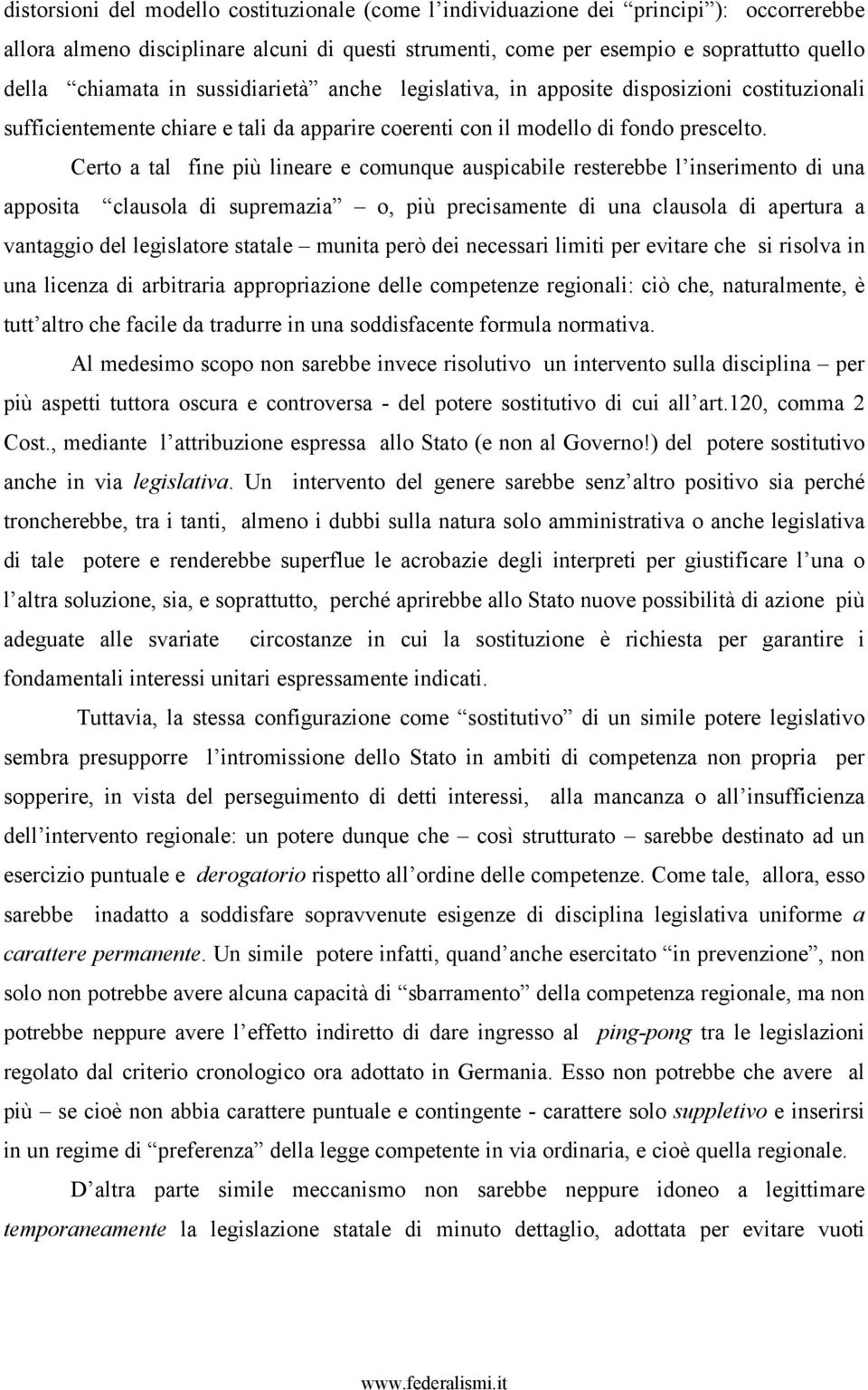 distorsioni del modello costituzionale (come l'individuazione dei "principi"): occorrerebbe allora almeno disciplinare alcuni di questi strumenti, come per esempio e soprattutto quello della "chiamata in sussidiarietà" anche legislativa, in apposite disposizioni costituzionali sufficientemente chiare e tali da apparire coerenti con il modello di fondo prescelto.

Certo a tal fine più lineare e comunque auspicabile resterebbe l'inserimento di una apposita "clausola di supremazia" – o, più precisamente di una clausola di apertura a vantaggio del legislatore statale – munita però dei necessari limiti per evitare che si risolva in una licenza di arbitraria appropriazione delle competenze regionali: ciò che, naturalmente, è tutt'altro che facile da tradurre in una soddisfacente formula normativa.

Al medesimo scopo non sarebbe invece risolutivo un intervento sulla disciplina – per più aspetti tuttora oscura e controversa - del potere sostitutivo di cui all'art.120, comma 2 Cost., mediante l'attribuzione espressa allo Stato (e non al Governo!) del potere sostitutivo anche in via legislativa. Un intervento del genere sarebbe senz'altro positivo sia perché troncherebbe, tra i tanti, almeno i dubbi sulla natura solo amministrativa o anche legislativa di tale potere e renderebbe superflue le acrobazie degli interpreti per giustificare l'una o l'altra soluzione, sia, e soprattutto, perché aprirebbe allo Stato nuove possibilità di azione più adeguate alle svariate circostanze in cui la sostituzione è richiesta per garantire i fondamentali interessi unitari espressamente indicati.

Tuttavia, la stessa configurazione come "sostitutivo" di un simile potere legislativo sembra presupporre l'intromissione dello Stato in ambiti di competenza non propria per sopperire, in vista del perseguimento di detti interessi, alla mancanza o all'insufficienza dell'intervento regionale: un potere dunque che – così strutturato – sarebbe destinato ad un esercizio puntuale e derogatorio rispetto all'ordine delle competenze. Come tale, allora, esso sarebbe inadatto a soddisfare sopravvenute esigenze di disciplina legislativa uniforme a carattere permanente. Un simile potere infatti, quand'anche esercitato "in prevenzione", non solo non potrebbe avere alcuna capacità di "sbarramento" della competenza regionale, ma non potrebbe neppure avere l'effetto indiretto di dare ingresso al ping-pong tra le legislazioni regolato dal criterio cronologico ora adottato in Germania. Esso non potrebbe che avere al più – se cioè non abbia carattere puntuale e contingente - carattere solo suppletivo e inserirsi in un regime di "preferenza" della legge competente in via ordinaria, e cioè quella regionale.

D'altra parte simile meccanismo non sarebbe neppure idoneo a legittimare temporaneamente la legislazione statale di minuto dettaglio, adottata per evitare vuoti

www.federalismi.it